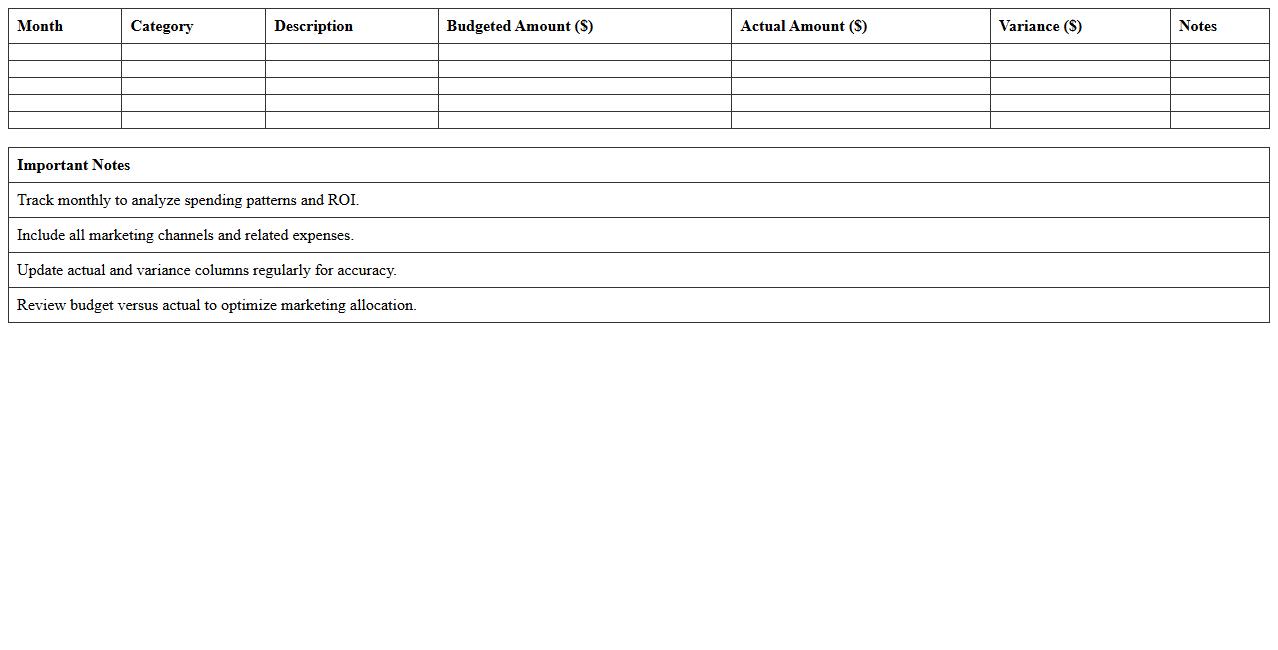 | Month | Category | Description | Budgeted Amount (\$) | Actual Amount (\$) | Variance (\$) | Notes |
|---|---|---|---|---|---|---|
| | | | | | | |
| | | | | | | |
| | | | | | | |
| | | | | | | |
| | | | | | | |

| Important Notes |
|---|
| Track monthly to analyze spending patterns and ROI. |
| Include all marketing channels and related expenses. |
| Update actual and variance columns regularly for accuracy. |
| Review budget versus actual to optimize marketing allocation. |